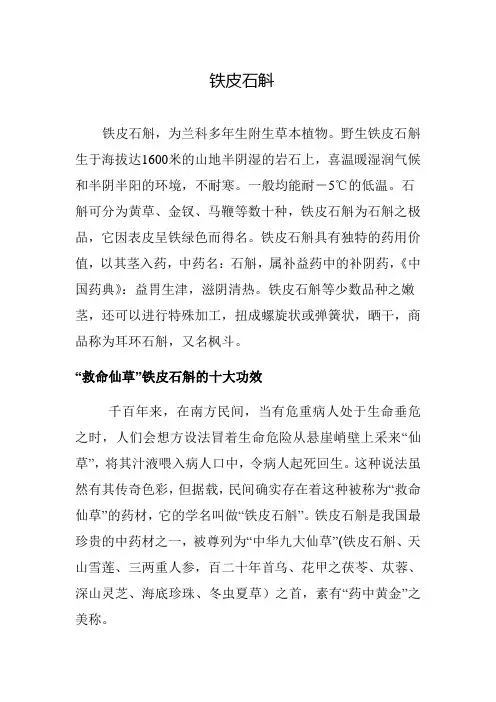 铁皮石斛

铁皮石斛，为兰科多年生附生草本植物。野生铁皮石斛生于海拔达1600米的山地半阴湿的岩石上，喜温暖湿润气候和半阴半阳的环境，不耐寒。一般均能耐－5℃的低温。石斛可分为黄草、金钗、马鞭等数十种，铁皮石斛为石斛之极品，它因表皮呈铁绿色而得名。铁皮石斛具有独特的药用价值，以其茎入药，中药名：石斛，属补益药中的补阴药，《中国药典》：益胃生津，滋阴清热。铁皮石斛等少数品种之嫩茎，还可以进行特殊加工，扭成螺旋状或弹簧状，晒干，商品称为耳环石斛，又名枫斗。

“救命仙草”铁皮石斛的十大功效

千百年来，在南方民间，当有危重病人处于生命垂危之时，人们会想方设法冒着生命危险从悬崖峭壁上采来“仙草”，将其汁液喂入病人口中，令病人起死回生。这种说法虽然有其传奇色彩，但据载，民间确实存在着这种被称为“救命仙草”的药材，它的学名叫做“铁皮石斛”。铁皮石斛是我国最珍贵的中药材之一，被尊列为“中华九大仙草”(铁皮石斛、天山雪莲、三两重人参，百二十年首乌、花甲之茯苓、苁蓉、深山灵芝、海底珍珠、冬虫夏草）之首，素有“药中黄金”之美称。